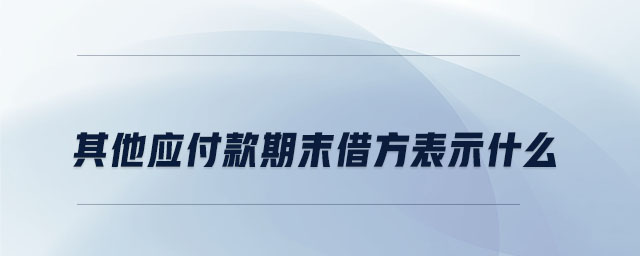 其他应付款期末借方表示什么